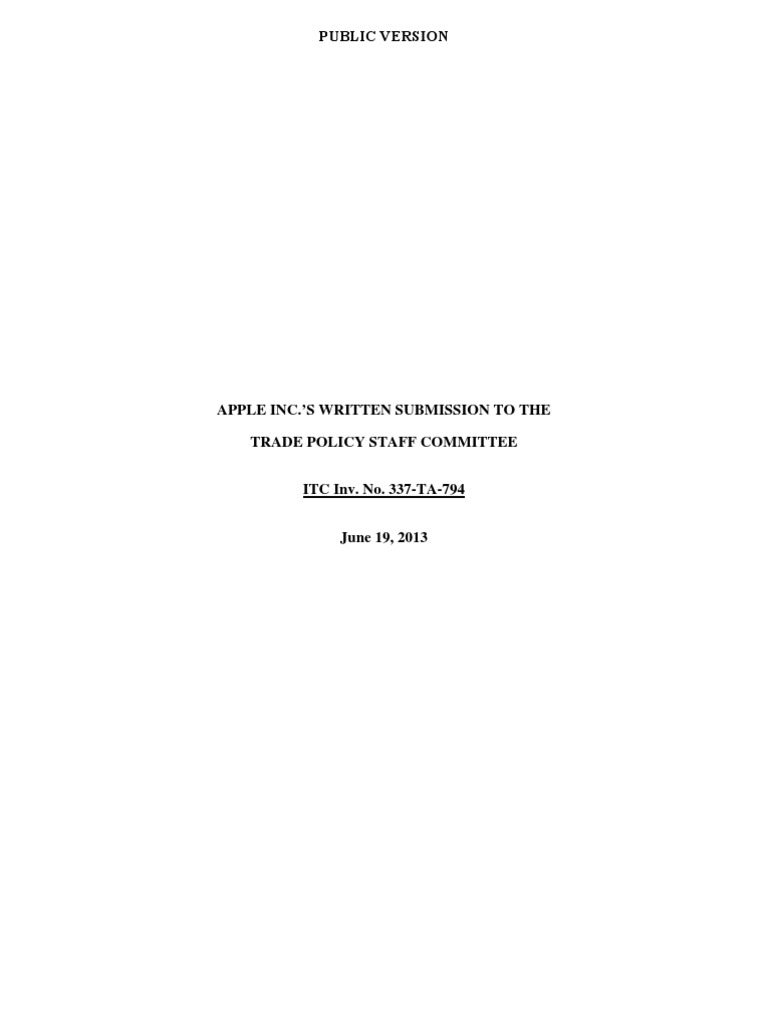 PUBLIC VERSION

APPLE INC.'S WRITTEN SUBMISSION TO THE

TRADE POLICY STAFF COMMITTEE

ITC Inv. No. 337-TA-794

June 19, 2013